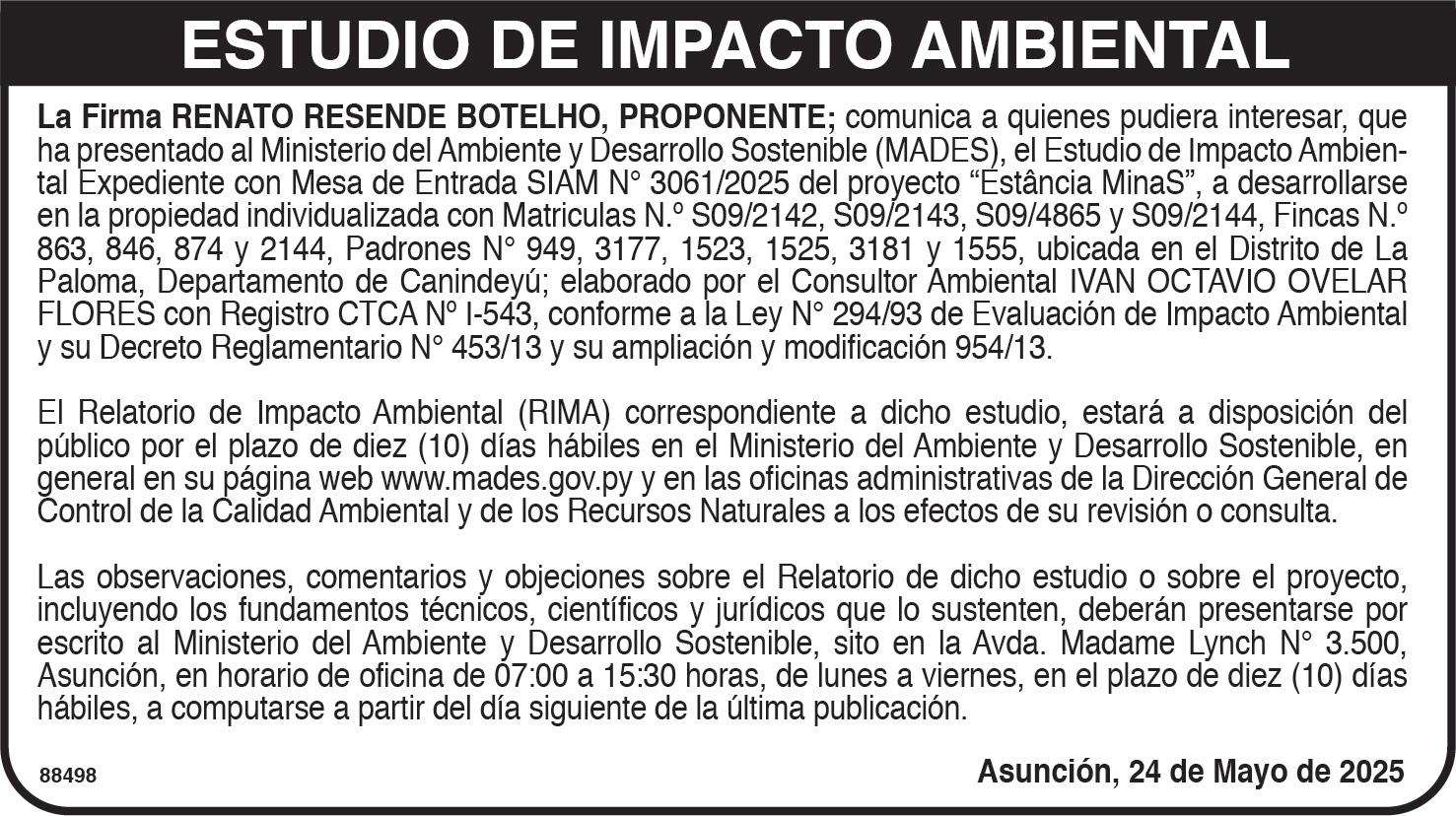 ESTUDIO DE IMPACTO AMBIENTAL

La Firma RENATO RESENDE BOTELHO, PROPONENTE; comunica a quienes pudiera interesar, que ha presentado al Ministerio del Ambiente y Desarrollo Sostenible (MADES), el Estudio de Impacto Ambiental Expediente con Mesa de Entrada SIAM N° 3061/2025 del proyecto "Estância MinaS", a desarrollarse en la propiedad individualizada con Matriculas N.º S09/2142, S09/2143, S09/4865 y S09/2144, Fincas N.º 863, 846, 874 y 2144, Padrones N° 949, 3177, 1523, 1525, 3181 y 1555, ubicada en el Distrito de La Paloma, Departamento de Canindeyú; elaborado por el Consultor Ambiental IVAN OCTAVIO OVELAR FLORES con Registro CTCA Nº I-543, conforme a la Ley N° 294/93 de Evaluación de Impacto Ambiental y su Decreto Reglamentario N° 453/13 y su ampliación y modificación 954/13.

El Relatorio de Impacto Ambiental (RIMA) correspondiente a dicho estudio, estará a disposición del público por el plazo de diez (10) días hábiles en el Ministerio del Ambiente y Desarrollo Sostenible, en general en su página web www.mades.gov.py y en las oficinas administrativas de la Dirección General de Control de la Calidad Ambiental y de los Recursos Naturales a los efectos de su revisión o consulta.

Las observaciones, comentarios y objeciones sobre el Relatorio de dicho estudio o sobre el proyecto, incluyendo los fundamentos técnicos, científicos y jurídicos que lo sustenten, deberán presentarse por escrito al Ministerio del Ambiente y Desarrollo Sostenible, sito en la Avda. Madame Lynch N° 3.500, Asunción, en horario de oficina de 07:00 a 15:30 horas, de lunes a viernes, en el plazo de diez (10) días hábiles, a computarse a partir del día siguiente de la última publicación.

88498

Asunción, 24 de Mayo de 2025